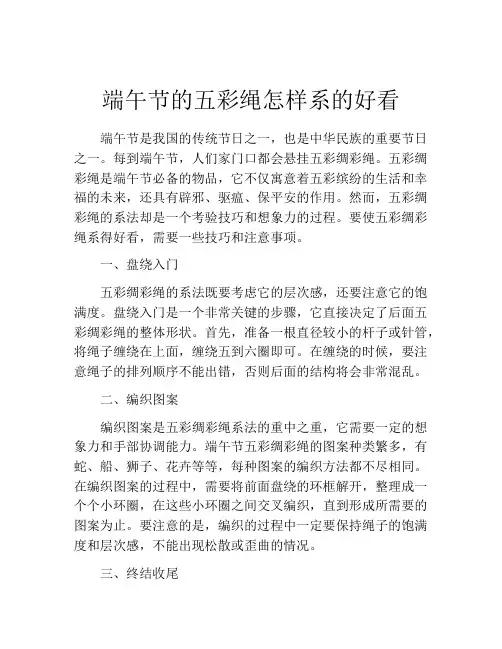 端午节的五彩绳怎样系的好看

端午节是我国的传统节日之一，也是中华民族的重要节日之一。每到端午节，人们家门口都会悬挂五彩绸彩绳。五彩绸彩绳是端午节必备的物品，它不仅寓意着五彩缤纷的生活和幸福的未来，还具有辟邪、驱瘟、保平安的作用。然而，五彩绸彩绳的系法却是一个考验技巧和想象力的过程。要使五彩绸彩绳系得好看，需要一些技巧和注意事项。

一、盘绕入门

五彩绸彩绳的系法既要考虑它的层次感，还要注意它的饱满度。盘绕入门是一个非常关键的步骤，它直接决定了后面五彩绸彩绳的整体形状。首先，准备一根直径较小的杆子或针管，将绳子缠绕在上面，缠绕五到六圈即可。在缠绕的时候，要注意绳子的排列顺序不能出错，否则后面的结构将会非常混乱。

二、编织图案

编织图案是五彩绸彩绳系法的重中之重，它需要一定的想象力和手部协调能力。端午节五彩绸彩绳的图案种类繁多，有蛇、船、狮子、花卉等等，每种图案的编织方法都不尽相同。在编织图案的过程中，需要将前面盘绕的环框解开，整理成一个个小环圈，在这些小环圈之间交叉编织，直到形成所需要的图案为止。要注意的是，编织的过程中一定要保持绳子的饱满度和层次感，不能出现松散或歪曲的情况。

三、终结收尾